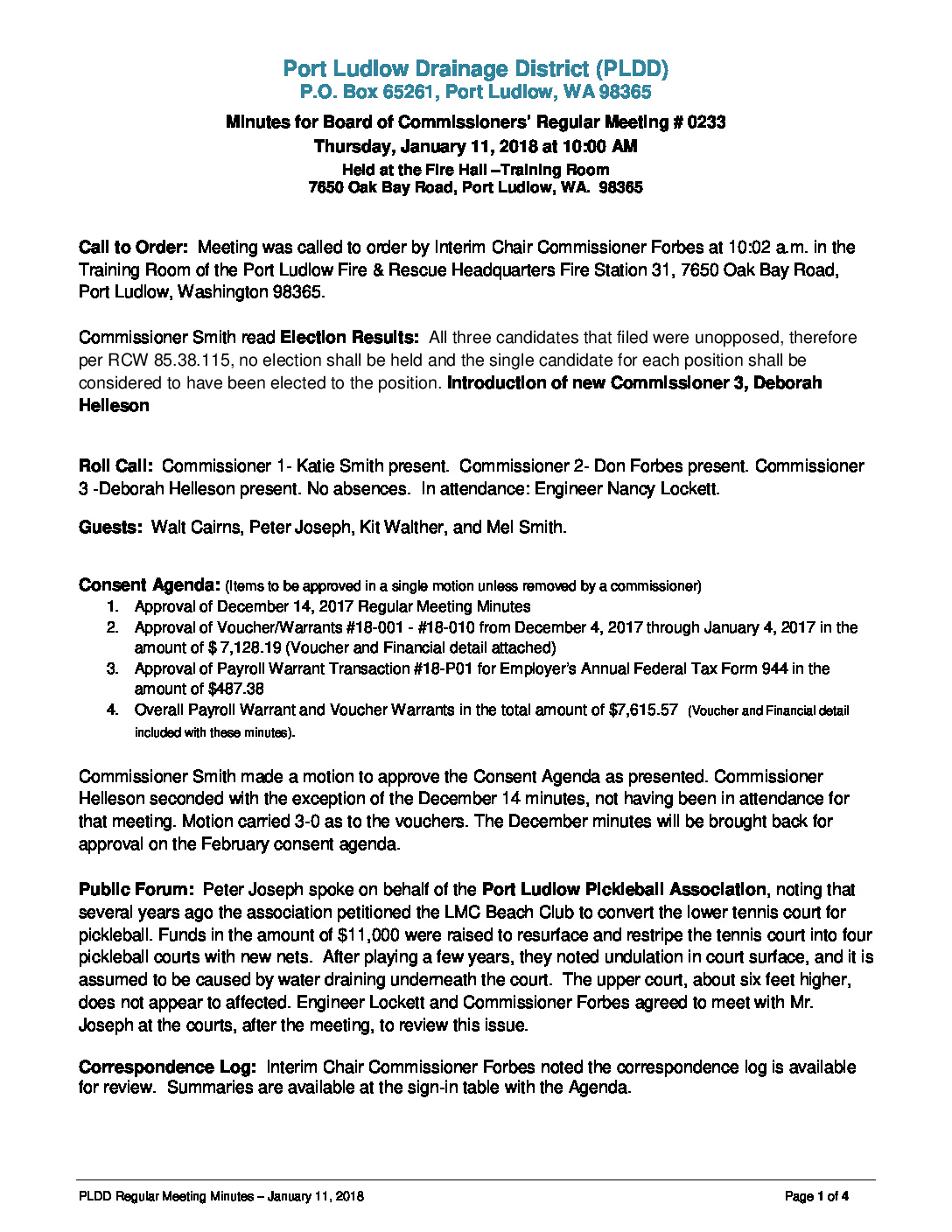 Port Ludlow Drainage District (PLDD)
P.O. Box 65261, Port Ludlow, WA 98365

Minutes for Board of Commissioners' Regular Meeting # 0233
Thursday, January 11, 2018 at 10:00 AM
Held at the Fire Hall –Training Room
7650 Oak Bay Road, Port Ludlow, WA. 98365

Call to Order: Meeting was called to order by Interim Chair Commissioner Forbes at 10:02 a.m. in the Training Room of the Port Ludlow Fire & Rescue Headquarters Fire Station 31, 7650 Oak Bay Road, Port Ludlow, Washington 98365.

Commissioner Smith read Election Results: All three candidates that filed were unopposed, therefore per RCW 85.38.115, no election shall be held and the single candidate for each position shall be considered to have been elected to the position. Introduction of new Commissioner 3, Deborah Helleson

Roll Call: Commissioner 1- Katie Smith present. Commissioner 2- Don Forbes present. Commissioner 3 -Deborah Helleson present. No absences. In attendance: Engineer Nancy Lockett.

Guests: Walt Cairns, Peter Joseph, Kit Walther, and Mel Smith.

Consent Agenda: (Items to be approved in a single motion unless removed by a commissioner)
1. Approval of December 14, 2017 Regular Meeting Minutes
2. Approval of Voucher/Warrants #18-001 - #18-010 from December 4, 2017 through January 4, 2017 in the amount of $ 7,128.19 (Voucher and Financial detail attached)
3. Approval of Payroll Warrant Transaction #18-P01 for Employer's Annual Federal Tax Form 944 in the amount of $487.38
4. Overall Payroll Warrant and Voucher Warrants in the total amount of $7,615.57 (Voucher and Financial detail included with these minutes).

Commissioner Smith made a motion to approve the Consent Agenda as presented. Commissioner Helleson seconded with the exception of the December 14 minutes, not having been in attendance for that meeting. Motion carried 3-0 as to the vouchers. The December minutes will be brought back for approval on the February consent agenda.

Public Forum: Peter Joseph spoke on behalf of the Port Ludlow Pickleball Association, noting that several years ago the association petitioned the LMC Beach Club to convert the lower tennis court for pickleball. Funds in the amount of $11,000 were raised to resurface and restripe the tennis court into four pickleball courts with new nets. After playing a few years, they noted undulation in court surface, and it is assumed to be caused by water draining underneath the court. The upper court, about six feet higher, does not appear to affected. Engineer Lockett and Commissioner Forbes agreed to meet with Mr. Joseph at the courts, after the meeting, to review this issue.

Correspondence Log: Interim Chair Commissioner Forbes noted the correspondence log is available for review. Summaries are available at the sign-in table with the Agenda.

PLDD Regular Meeting Minutes – January 11, 2018 Page 1 of 4